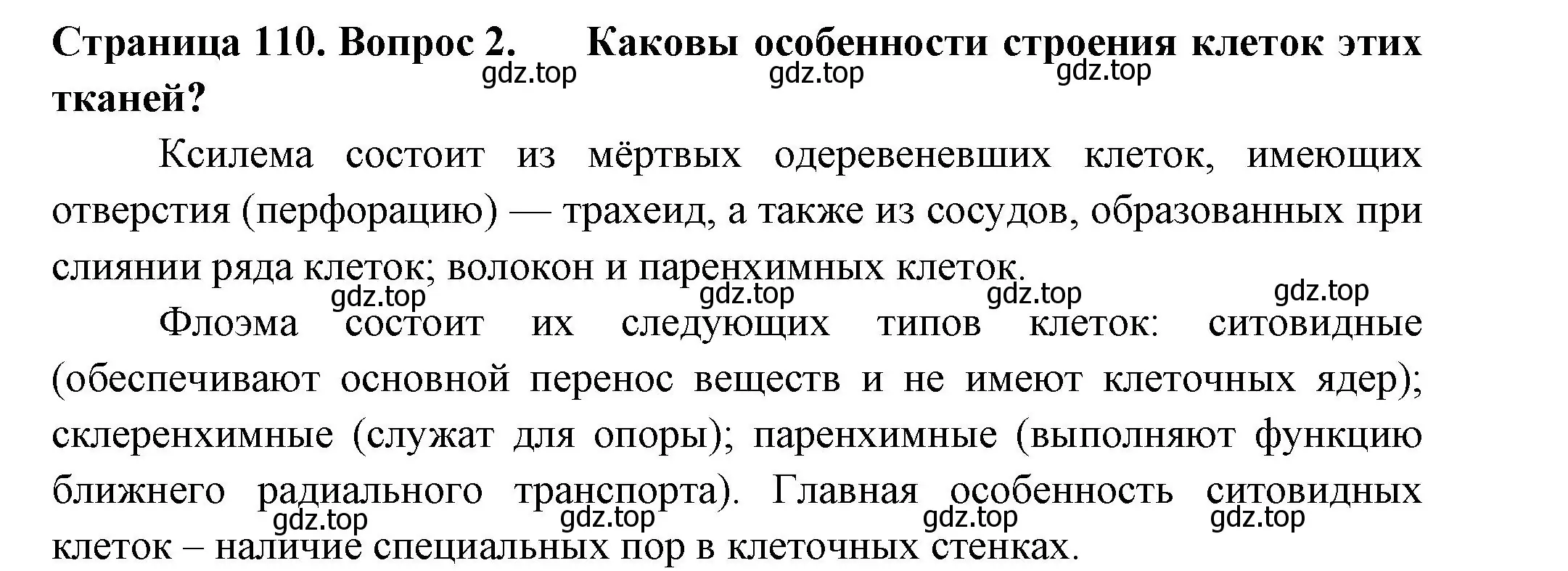 Страница 110. Вопрос 2. Каковы особенности строения клеток этих тканей?
gdz.top gdz.top gdz.top

Ксилема состоит из мёртвых одеревеневших клеток, имеющих отверстия (перфорацию) — трахеид, а также из сосудов, образованных при слиянии ряда клеток; волокон и паренхимных клеток.
gdz.top gdz.top gdz.top gdz.top

Флоэма состоит их следующих типов клеток: ситовидные (обеспечивают основной перенос веществ и не имеют клеточных ядер); склеренхимные (служат для опоры); паренхимные (выполняют функцию ближнего радиального транспорта). Главная особенность ситовидных клеток – наличие специальных пор в клеточных стенках.
gdz.top gdz.top gdz.top gdz.top